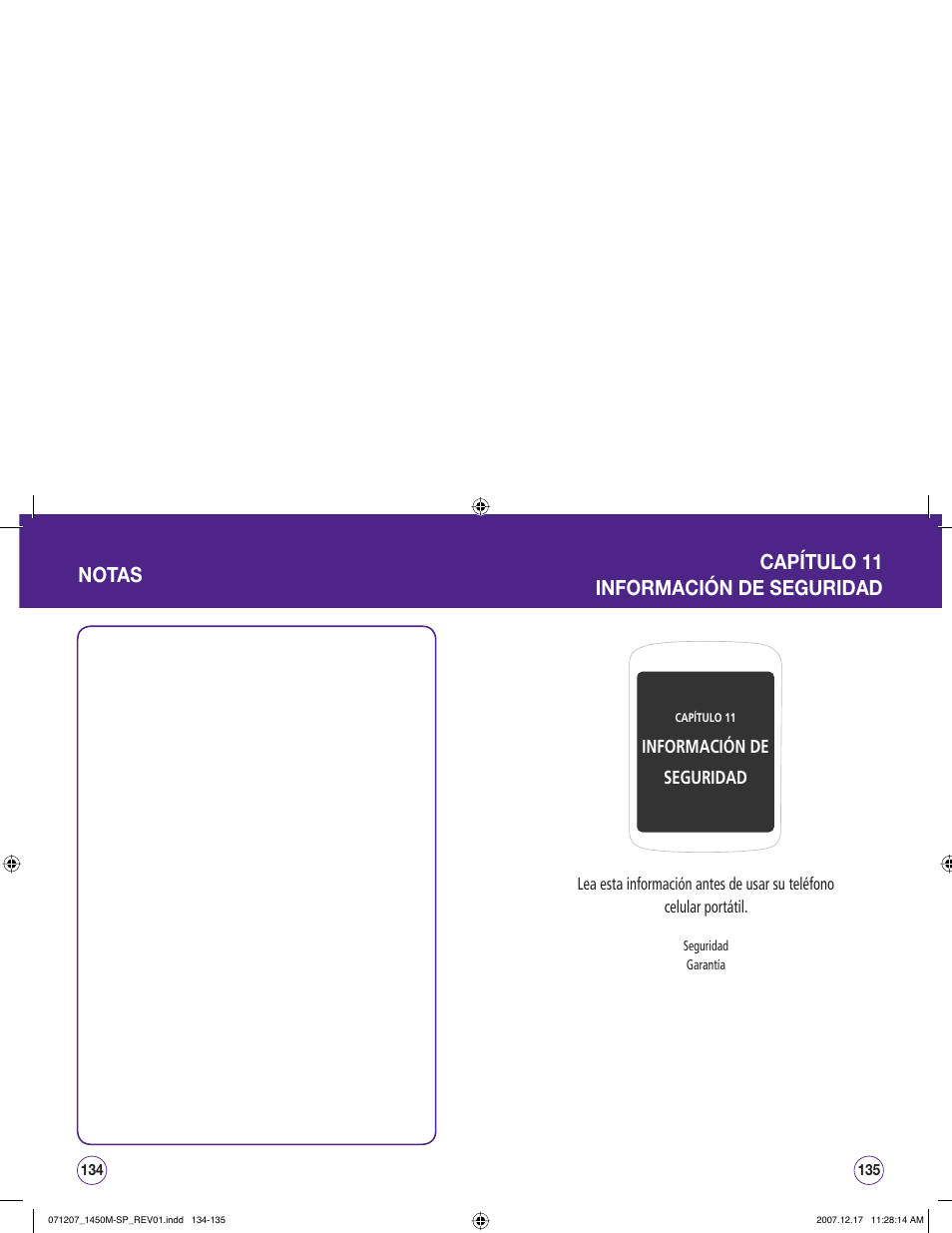 NOTAS

134

CAPÍTULO 11
INFORMACIÓN DE SEGURIDAD

CAPÍTULO 11
INFORMACIÓN DE SEGURIDAD

Lea esta información antes de usar su teléfono celular portátil.

Seguridad
Garantía

135

071207_1450M-SP_REV01.indd 134-135

2007.12.17 11:28:14 AM